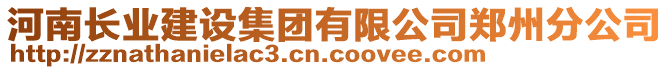 河南长业建设集团有限公司郑州分公司
http://zznathanielac3.cn.coovee.com